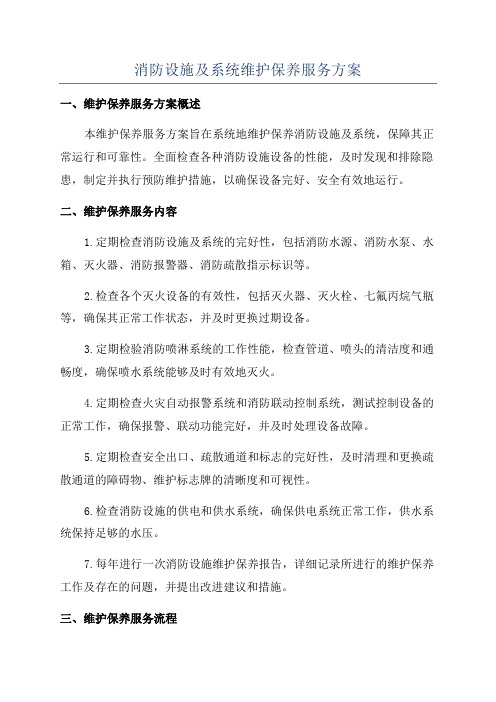 消防设施及系统维护保养服务方案

一、维护保养服务方案概述

本维护保养服务方案旨在系统地维护保养消防设施及系统，保障其正常运行和可靠性。全面检查各种消防设施设备的性能，及时发现和排除隐患，制定并执行预防维护措施，以确保设备完好、安全有效地运行。

二、维护保养服务内容

1.定期检查消防设施及系统的完好性，包括消防水源、消防水泵、水箱、灭火器、消防报警器、消防疏散指示标识等。

2.检查各个灭火设备的有效性，包括灭火器、灭火栓、七氟丙烷气瓶等，确保其正常工作状态，并及时更换过期设备。

3.定期检验消防喷淋系统的工作性能，检查管道、喷头的清洁度和通畅度，确保喷水系统能够及时有效地灭火。

4.定期检查火灾自动报警系统和消防联动控制系统，测试控制设备的正常工作，确保报警、联动功能完好，并及时处理设备故障。

5.定期检查安全出口、疏散通道和标志的完好性，及时清理和更换疏散通道的障碍物、维护标志牌的清晰度和可视性。

6.检查消防设施的供电和供水系统，确保供电系统正常工作，供水系统保持足够的水压。

7.每年进行一次消防设施维护保养报告，详细记录所进行的维护保养工作及存在的问题，并提出改进建议和措施。

三、维护保养服务流程